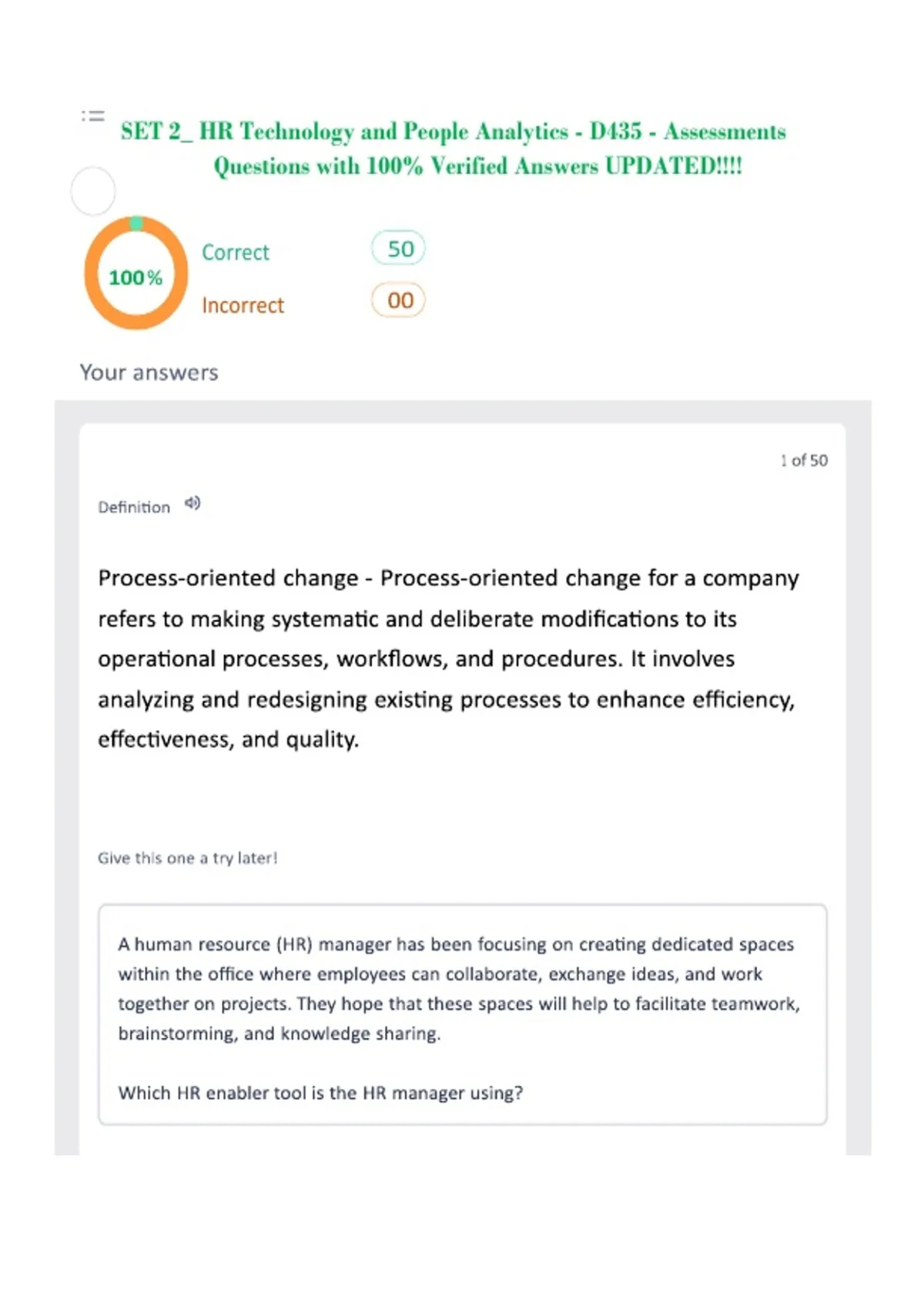 SET 2_ HR Technology and People Analytics - D435 - Assessments Questions with 100% Verified Answers UPDATED!!!!

100%

Correct 50

Incorrect 00

Your answers

1 of 50

Definition

Process-oriented change - Process-oriented change for a company refers to making systematic and deliberate modifications to its operational processes, workflows, and procedures. It involves analyzing and redesigning existing processes to enhance efficiency, effectiveness, and quality.

Give this one a try later!

A human resource (HR) manager has been focusing on creating dedicated spaces within the office where employees can collaborate, exchange ideas, and work together on projects. They hope that these spaces will help to facilitate teamwork, brainstorming, and knowledge sharing.

Which HR enabler tool is the HR manager using?